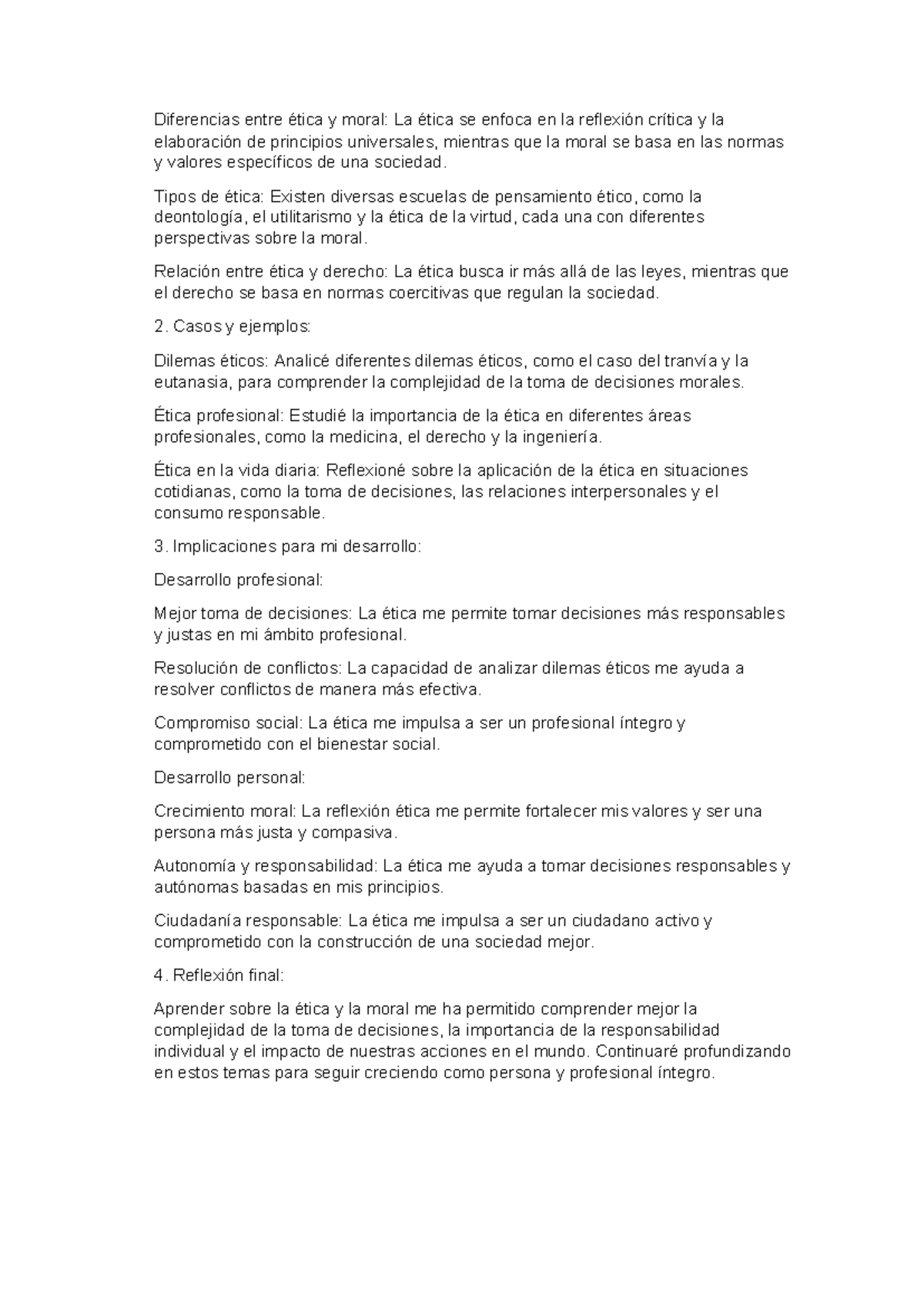 Diferencias entre ética y moral: La ética se enfoca en la reflexión crítica y la elaboración de principios universales, mientras que la moral se basa en las normas y valores específicos de una sociedad.

Tipos de ética: Existen diversas escuelas de pensamiento ético, como la deontología, el utilitarismo y la ética de la virtud, cada una con diferentes perspectivas sobre la moral.

Relación entre ética y derecho: La ética busca ir más allá de las leyes, mientras que el derecho se basa en normas coercitivas que regulan la sociedad.

2. Casos y ejemplos:

Dilemas éticos: Analicé diferentes dilemas éticos, como el caso del tranvía y la eutanasia, para comprender la complejidad de la toma de decisiones morales.

Ética profesional: Estudié la importancia de la ética en diferentes áreas profesionales, como la medicina, el derecho y la ingeniería.

Ética en la vida diaria: Reflexioné sobre la aplicación de la ética en situaciones cotidianas, como la toma de decisiones, las relaciones interpersonales y el consumo responsable.

3. Implicaciones para mi desarrollo:

Desarrollo profesional:

Mejor toma de decisiones: La ética me permite tomar decisiones más responsables y justas en mi ámbito profesional.

Resolución de conflictos: La capacidad de analizar dilemas éticos me ayuda a resolver conflictos de manera más efectiva.

Compromiso social: La ética me impulsa a ser un profesional íntegro y comprometido con el bienestar social.

Desarrollo personal:

Crecimiento moral: La reflexión ética me permite fortalecer mis valores y ser una persona más justa y compasiva.

Autonomía y responsabilidad: La ética me ayuda a tomar decisiones responsables y autónomas basadas en mis principios.

Ciudadanía responsable: La ética me impulsa a ser un ciudadano activo y comprometido con la construcción de una sociedad mejor.

4. Reflexión final:

Aprender sobre la ética y la moral me ha permitido comprender mejor la complejidad de la toma de decisiones, la importancia de la responsabilidad individual y el impacto de nuestras acciones en el mundo. Continuaré profundizando en estos temas para seguir creciendo como persona y profesional íntegro.